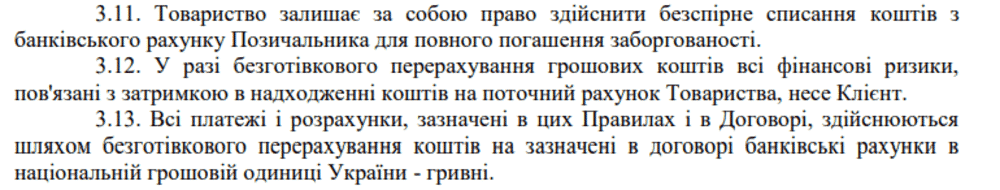 3.11. Товариство залишає за собою право здійснити безспірне списання коштів з банківського рахунку Позичальника для повного погашення заборгованості.

3.12. У разі безготівкового перерахування грошових коштів всі фінансові ризики, пов'язані з затримкою в надходженні коштів на поточний рахунок Товариства, несе Клієнт.

3.13. Всі платежі і розрахунки, зазначені в цих Правилах і в Договорі, здійснюються шляхом безготівкового перерахування коштів на зазначені в договорі банківські рахунки в національній грошовій одиниці України - гривні.